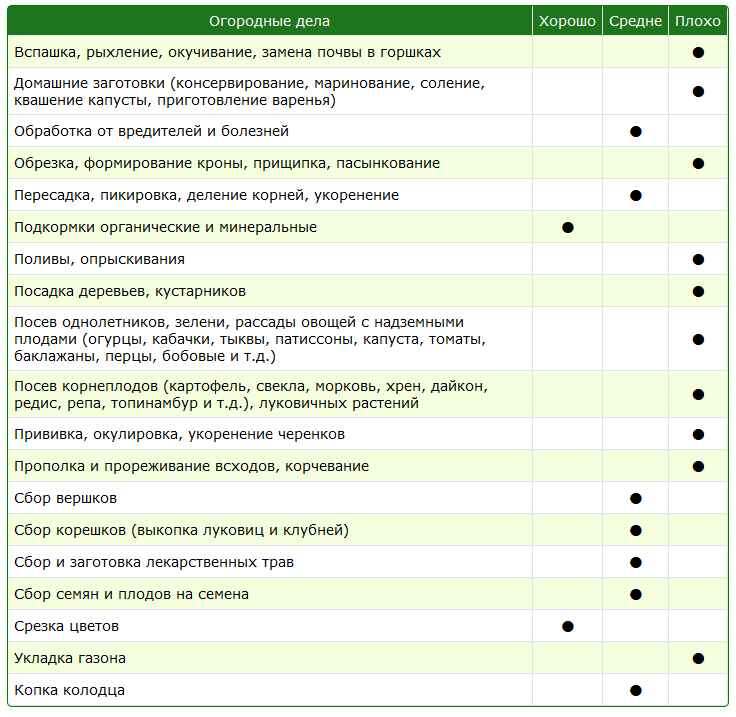 | Огородные дела | Хорошо | Средне | Плохо |
|---|---|---|---|
| Вспашка, рыхление, окучивание, замена почвы в горшках | | | ● |
| Домашние заготовки (консервирование, маринование, соление, квашение капусты, приготовление варенья) | | | ● |
| Обработка от вредителей и болезней | | ● | |
| Обрезка, формирование кроны, прищипка, пасынкование | | | ● |
| Пересадка, пикировка, деление корней, укоренение | | ● | |
| Подкормки органические и минеральные | ● | | |
| Поливы, опрыскивания | | | ● |
| Посадка деревьев, кустарников | | | ● |
| Посев однолетников, зелени, рассады овощей с надземными плодами (огурцы, кабачки, тыквы, патиссоны, капуста, томаты, баклажаны, перцы, бобовые и т.д.) | | | ● |
| Посев корнеплодов (картофель, свекла, морковь, хрен, дайкон, редис, репа, топинамбур и т.д.), луковичных растений | | | ● |
| Прививка, окулировка, укоренение черенков | | | ● |
| Прополка и прореживание всходов, корчевание | | | ● |
| Сбор вершков | | ● | |
| Сбор корешков (выкопка луковиц и клубней) | | ● | |
| Сбор и заготовка лекарственных трав | | ● | |
| Сбор семян и плодов на семена | | ● | |
| Срезка цветов | ● | | |
| Укладка газона | | | ● |
| Копка колодца | | ● | |